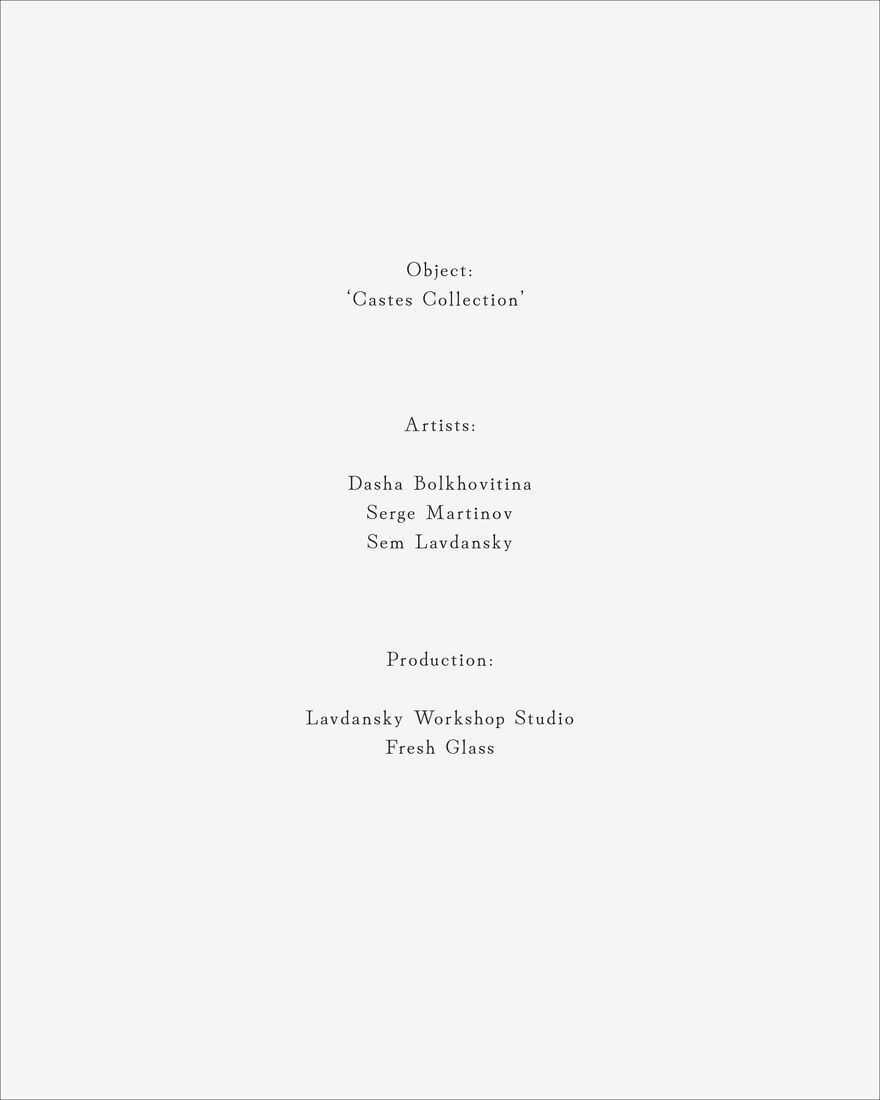 Object:
'Castes Collection'

Artists:

Dasha Bolkhovitina
Serge Martinov
Sem Lavdansky

Production:

Lavdansky Workshop Studio
Fresh Glass